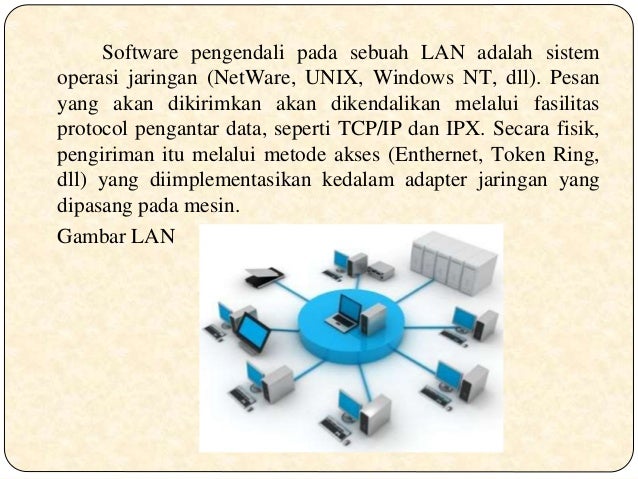 Software pengendali pada sebuah LAN adalah sistem operasi jaringan (NetWare, UNIX, Windows NT, dll). Pesan yang akan dikirimkan akan dikendalikan melalui fasilitas protocol pengantar data, seperti TCP/IP dan IPX. Secara fisik, pengiriman itu melalui metode akses (Enthernet, Token Ring, dll) yang diimplementasikan kedalam adapter jaringan yang dipasang pada mesin.

Gambar LAN